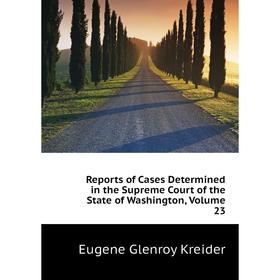 Reports of Cases Determined in the Supreme Court of the State of Washington, Volume 23

Eugene Glenroy Kreider